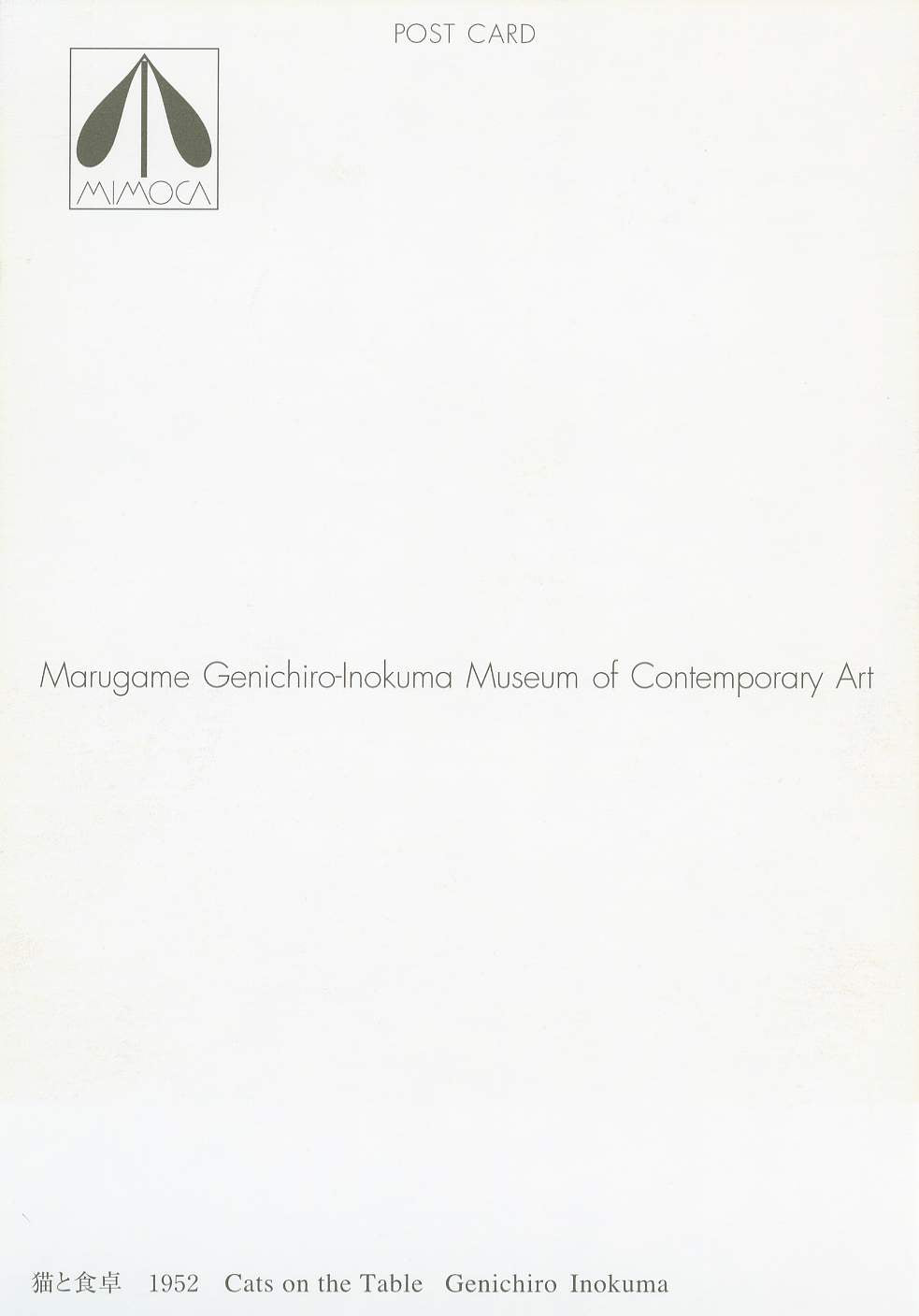 POST CARD

MIMOCA

Marugame Genichiro-Inokuma Museum of Contemporary Art

猫と食卓 1952 Cats on the Table Genichiro Inokuma